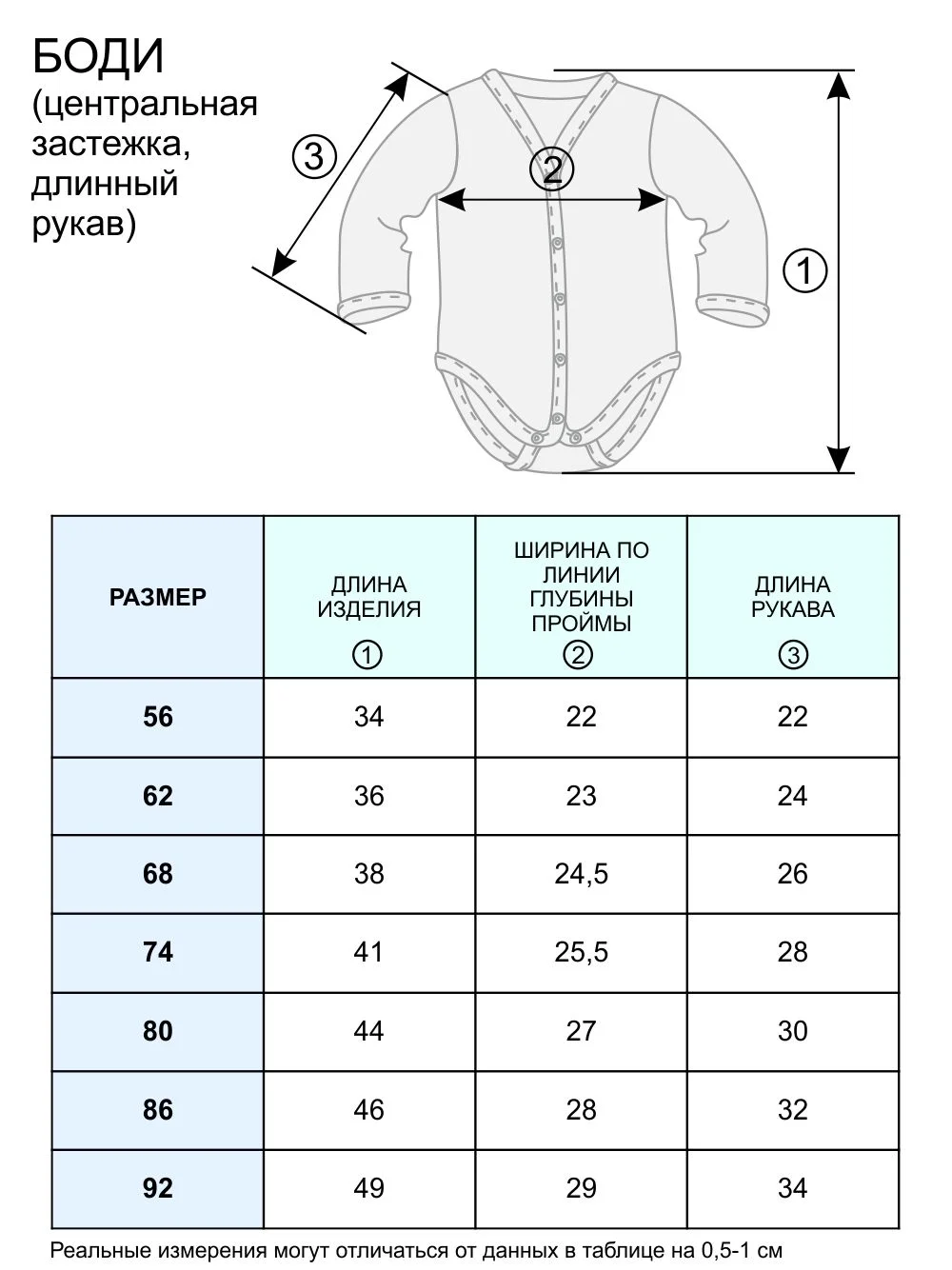 БОДИ
(центральная застежка, длинный рукав)

3

2

1

| РАЗМЕР | ДЛИНА ИЗДЕЛИЯ ① | ШИРИНА ПО ЛИНИИ ГЛУБИНЫ ПРОЙМЫ ② | ДЛИНА РУКАВА ③ |
|---|---|---|---|
| 56 | 34 | 22 | 22 |
| 62 | 36 | 23 | 24 |
| 68 | 38 | 24,5 | 26 |
| 74 | 41 | 25,5 | 28 |
| 80 | 44 | 27 | 30 |
| 86 | 46 | 28 | 32 |
| 92 | 49 | 29 | 34 |

Реальные измерения могут отличаться от данных в таблице на 0,5-1 см